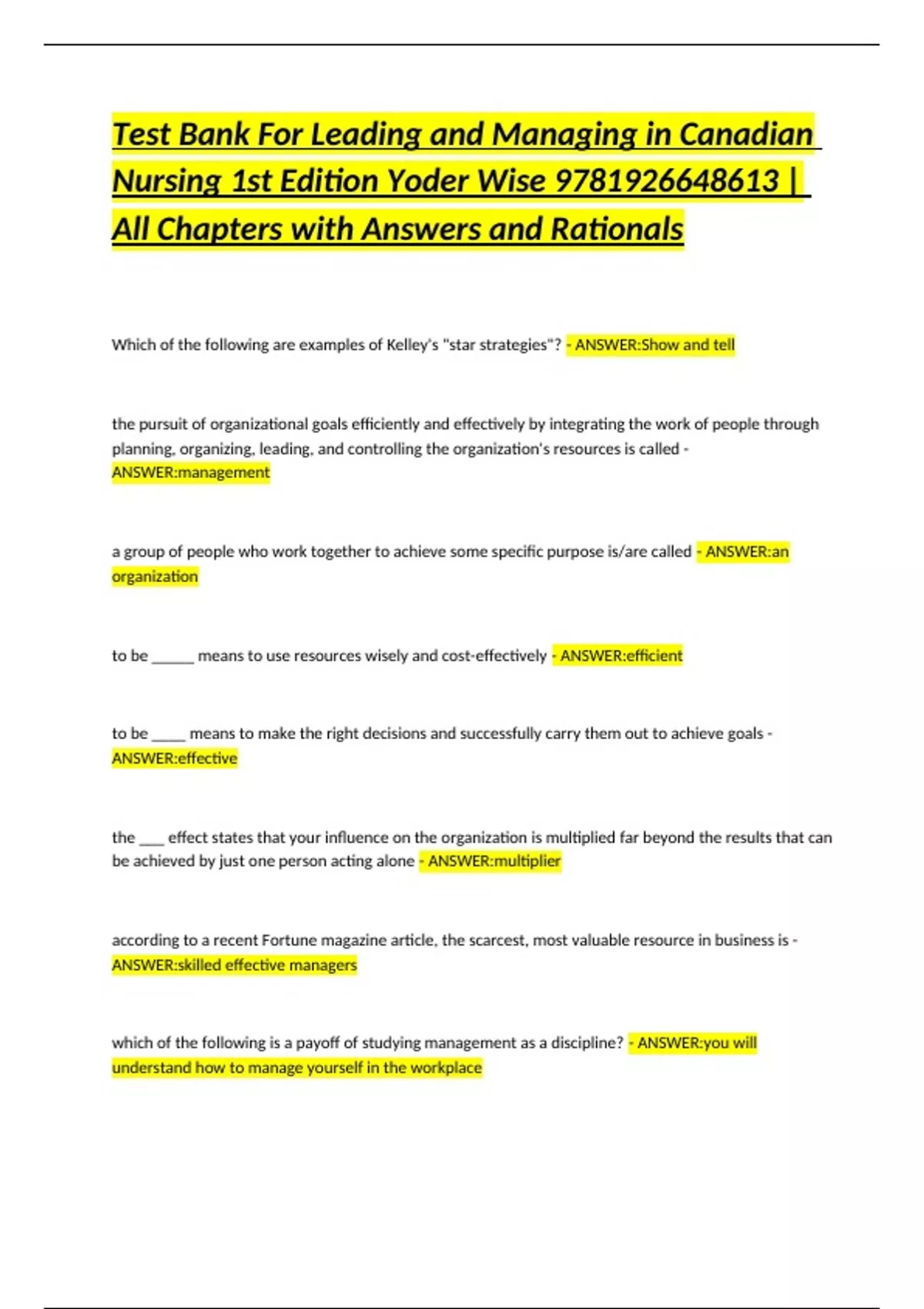 Test Bank For Leading and Managing in Canadian Nursing 1st Edition Yoder Wise 9781926648613 | All Chapters with Answers and Rationals

Which of the following are examples of Kelley's "star strategies"? - ANSWER:Show and tell

the pursuit of organizational goals efficiently and effectively by integrating the work of people through planning, organizing, leading, and controlling the organization's resources is called - ANSWER:management

a group of people who work together to achieve some specific purpose is/are called - ANSWER:an organization

to be ____ means to use resources wisely and cost-effectively - ANSWER:efficient

to be ____ means to make the right decisions and successfully carry them out to achieve goals - ANSWER:effective

the ____ effect states that your influence on the organization is multiplied far beyond the results that can be achieved by just one person acting alone - ANSWER:multiplier

according to a recent Fortune magazine article, the scarcest, most valuable resource in business is - ANSWER:skilled effective managers

which of the following is a payoff of studying management as a discipline? - ANSWER:you will understand how to manage yourself in the workplace